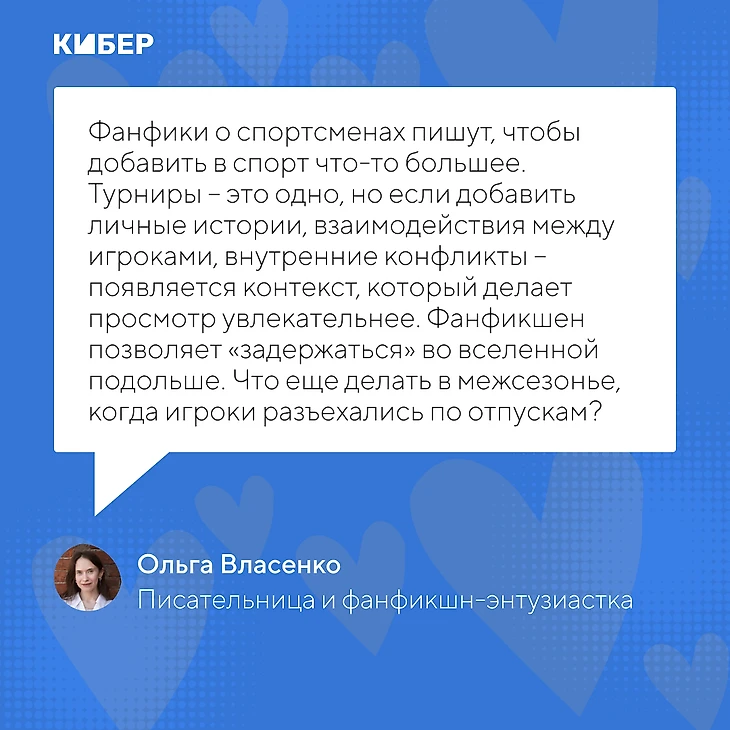 КИБЕР

Фанфики о спортсменах пишут, чтобы добавить в спорт что-то большее. Турниры – это одно, но если добавить личные истории, взаимодействия между игроками, внутренние конфликты – появляется контекст, который делает просмотр увлекательнее. Фанфикшен позволяет «задержаться» во вселенной подольше. Что еще делать в межсезонье, когда игроки разъехались по отпускам?

Ольга Власенко
Писательница и фанфикшн-энтузиастка